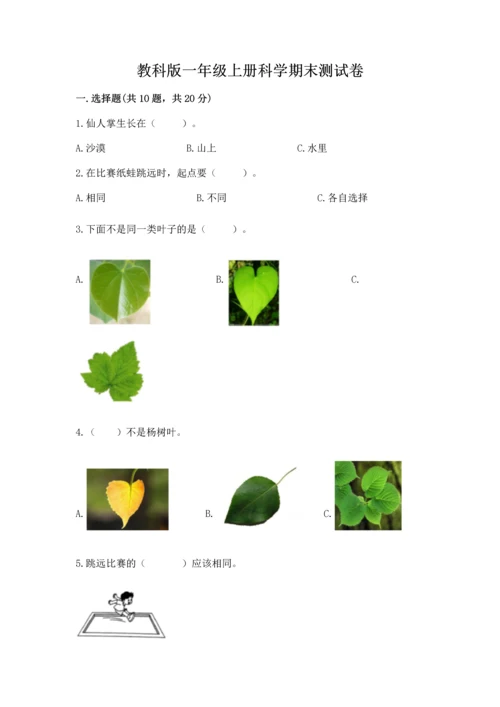 教科版一年级上册科学期末测试卷

一.选择题(共10题，共20分)

1.仙人掌生长在（ ）。

A.沙漠 B.山上 C.水里

2.在比赛纸蛙跳远时，起点要（ ）。

A.相同 B.不同 C.各自选择

3.下面不是同一类叶子的是（ ）。

A. B. C.

4.（ ）不是杨树叶。

A. B. C.

5.跳远比赛的（ ）应该相同。